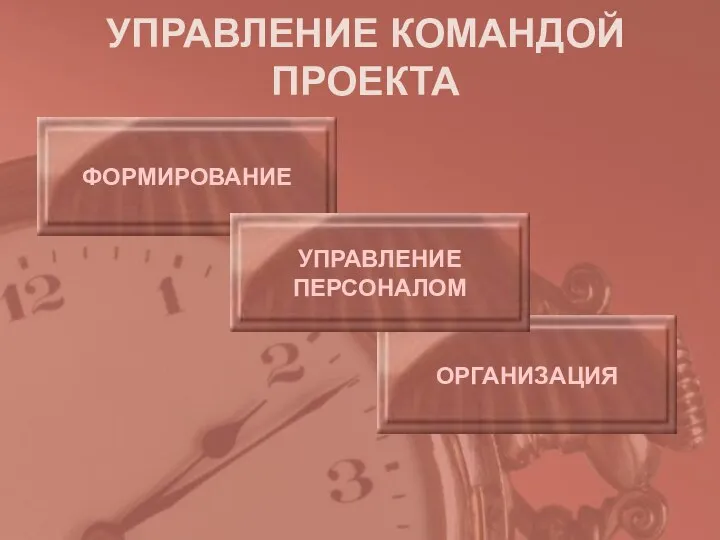 УПРАВЛЕНИЕ КОМАНДОЙ ПРОЕКТА

ФОРМИРОВАНИЕ

УПРАВЛЕНИЕ ПЕРСОНАЛОМ

ОРГАНИЗАЦИЯ

12
1
2
3